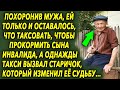 ПОХОРОНИВ МУЖА, ЕЙ ТОЛЬКО И ОСТАВАЛОСЬ, ЧТО ТАКСОВАТЬ, ЧТОБЫ ПРОКОРМИТЬ СЫНА ИНВАЛИДА, А ОДНАЖДЫ ТАКСИ ВЫЗВАЛ СТАРИЧОК, КОТОРЫЙ ИЗМЕНИЛ ЕЁ СУДЬБУ...